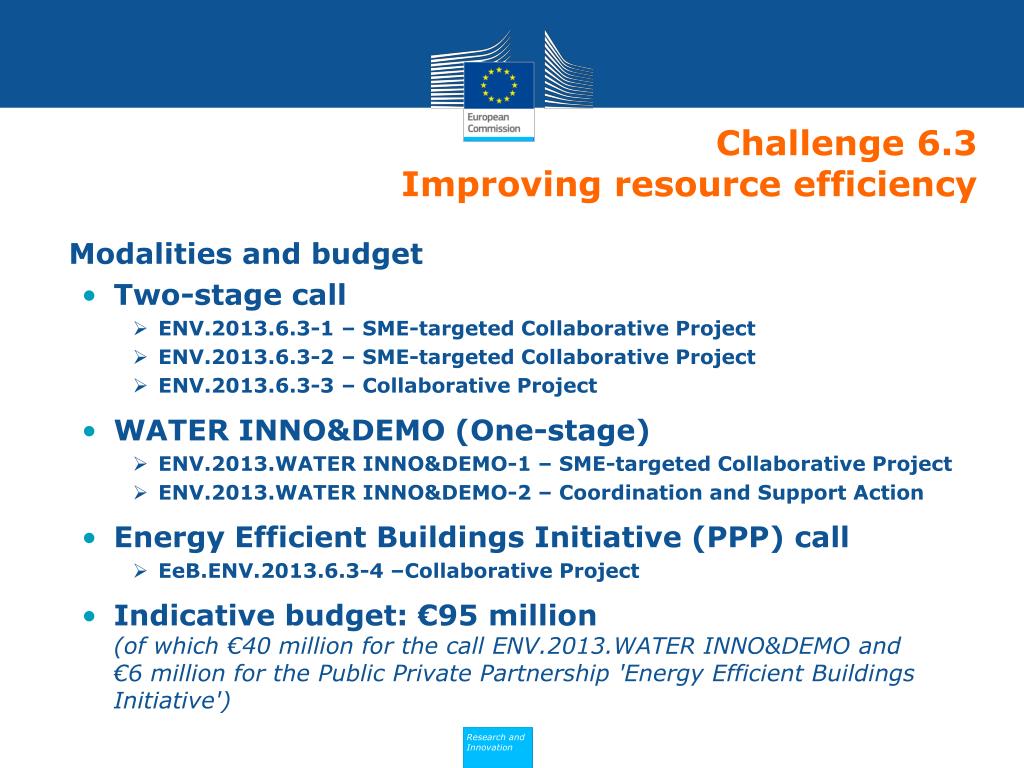 European Commission

Challenge 6.3
Improving resource efficiency

Modalities and budget

• Two-stage call
  ➢ ENV.2013.6.3-1 – SME-targeted Collaborative Project
  ➢ ENV.2013.6.3-2 – SME-targeted Collaborative Project
  ➢ ENV.2013.6.3-3 – Collaborative Project

• WATER INNO&DEMO (One-stage)
  ➢ ENV.2013.WATER INNO&DEMO-1 – SME-targeted Collaborative Project
  ➢ ENV.2013.WATER INNO&DEMO-2 – Coordination and Support Action

• Energy Efficient Buildings Initiative (PPP) call
  ➢ EeB.ENV.2013.6.3-4 –Collaborative Project

• Indicative budget: €95 million
(of which €40 million for the call ENV.2013.WATER INNO&DEMO and €6 million for the Public Private Partnership 'Energy Efficient Buildings Initiative')

Research and Innovation